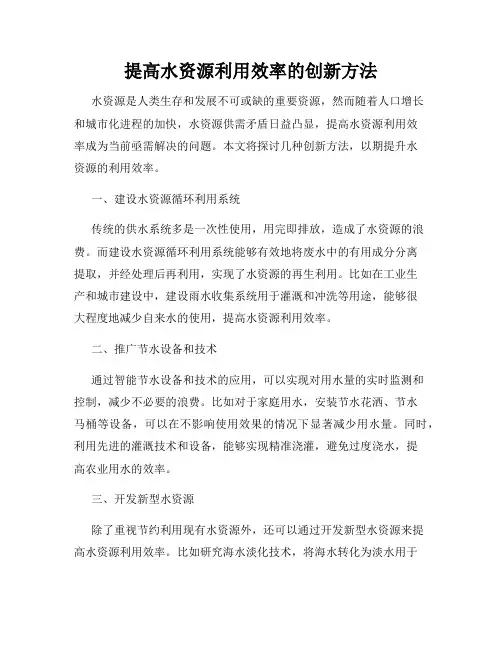 提高水资源利用效率的创新方法

水资源是人类生存和发展不可或缺的重要资源，然而随着人口增长和城市化进程的加快，水资源供需矛盾日益凸显，提高水资源利用效率成为当前亟需解决的问题。本文将探讨几种创新方法，以期提升水资源的利用效率。

一、建设水资源循环利用系统

传统的供水系统多是一次性使用，用完即排放，造成了水资源的浪费。而建设水资源循环利用系统能够有效地将废水中的有用成分分离提取，并经处理后再利用，实现了水资源的再生利用。比如在工业生产和城市建设中，建设雨水收集系统用于灌溉和冲洗等用途，能够很大程度地减少自来水的使用，提高水资源利用效率。

二、推广节水设备和技术

通过智能节水设备和技术的应用，可以实现对用水量的实时监测和控制，减少不必要的浪费。比如对于家庭用水，安装节水花洒、节水马桶等设备，可以在不影响使用效果的情况下显著减少用水量。同时，利用先进的灌溉技术和设备，能够实现精准浇灌，避免过度浇水，提高农业用水的效率。

三、开发新型水资源

除了重视节约利用现有水资源外，还可以通过开发新型水资源来提高水资源利用效率。比如研究海水淡化技术，将海水转化为淡水用于